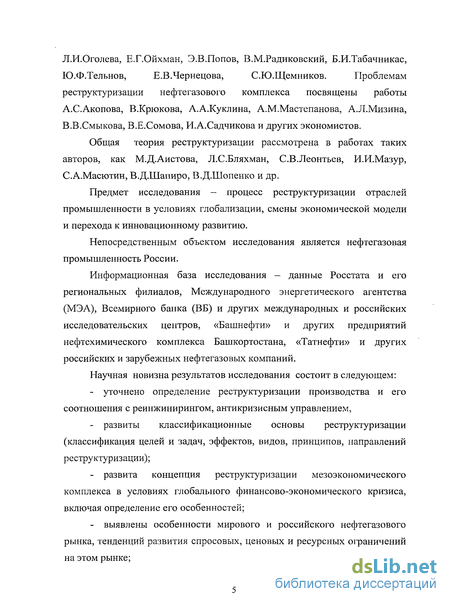 Л.И.Оголева, Е.Г.Ойхман, Э.В.Попов, В.М.Радиковский, Б.И.Табачникас, Ю.Ф.Тельнов, Е.В.Чернецова, С.Ю.Щемников. Проблемам реструктуризации нефтегазового комплекса посвящены работы А.С.Акопова, В.Крюкова, А.А.Куклина, А.М.Мастепанова, А.Л.Мизина, В.В.Смыкова, В.Е.Сомова, И.А.Садчикова и других экономистов.

Общая теория реструктуризации рассмотрена в работах таких авторов, как М.Д.Аистова, Л.С.Бляхман, С.В.Леонтьев, И.И.Мазур, С.А.Масютин, В.Д.Шапиро, В.Д.Шопенко и др.

Предмет исследования – процесс реструктуризации отраслей промышленности в условиях глобализации, смены экономической модели и перехода к инновационному развитию.

Непосредственным объектом исследования является нефтегазовая промышленность России.

Информационная база исследования – данные Росстата и его региональных филиалов, Международного энергетического агентства (МЭА), Всемирного банка (ВБ) и других международных и российских исследовательских центров, «Башнефти» и других предприятий нефтехимического комплекса Башкортостана, «Татнефти» и других российских и зарубежных нефтегазовых компаний.

Научная новизна результатов исследования состоит в следующем:

- уточнено определение реструктуризации производства и его соотношения с реинжинирингом, антикризисным управлением,

- развиты классификационные основы реструктуризации (классификация целей и задач, эффектов, видов, принципов, направлений реструктуризации);

- развита концепция реструктуризации мезоэкономического комплекса в условиях глобального финансово-экономического кризиса, включая определение его особенностей;

- выявлены особенности мирового и российского нефтегазового рынка, тенденций развития спросовых, ценовых и ресурсных ограничений на этом рынке;

5

dsLib.net
библиотека диссертаций